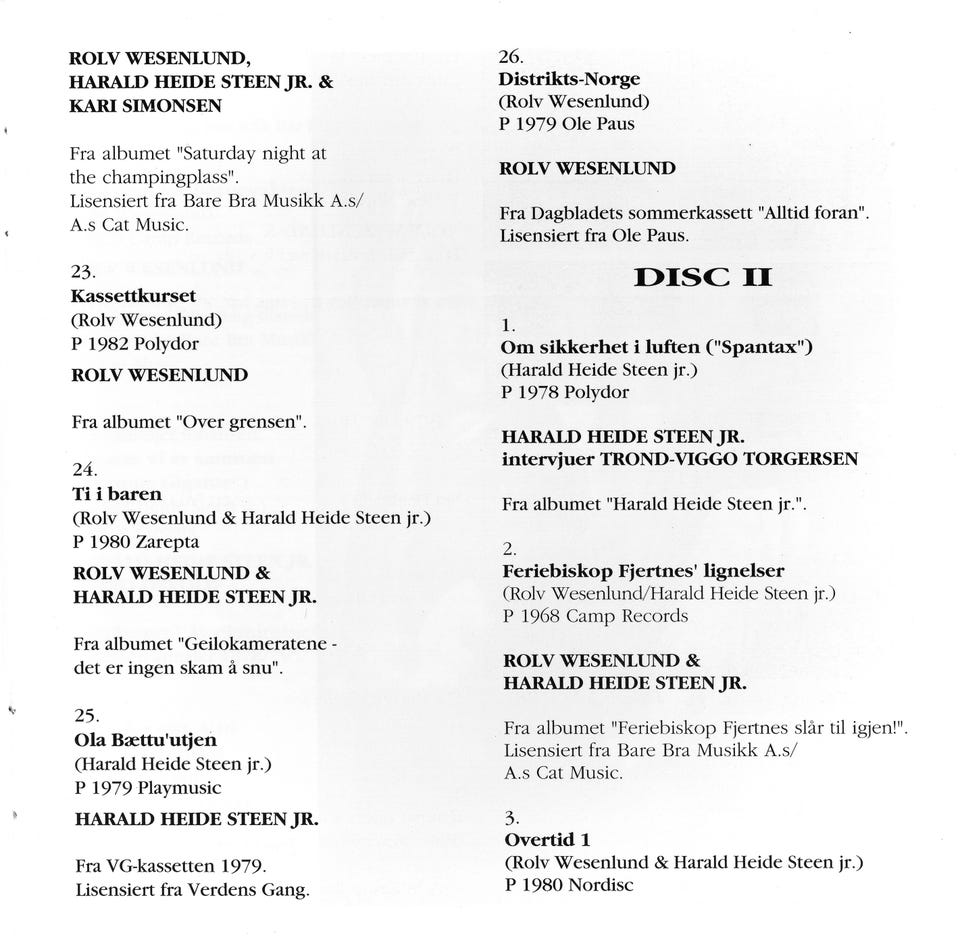 ROLV WESENLUND,
HARALD HEIDE STEEN JR. &
KARI SIMONSEN

Fra albumet "Saturday night at the champingplass".
Lisensiert fra Bare Bra Musikk A.s/
A.s Cat Music.

23.
Kassettkurset
(Rolv Wesenlund)
P 1982 Polydor

ROLV WESENLUND

Fra albumet "Over grensen".

24.
Ti i baren
(Rolv Wesenlund & Harald Heide Steen jr.)
P 1980 Zarepta

ROLV WESENLUND &
HARALD HEIDE STEEN JR.

Fra albumet "Geilokameratene - det er ingen skam å snu".

25.
Ola Bættu'utjen
(Harald Heide Steen jr.)
P 1979 Playmusic

HARALD HEIDE STEEN JR.

Fra VG-kassetten 1979.
Lisensiert fra Verdens Gang.

26.
Distrikts-Norge
(Rolv Wesenlund)
P 1979 Ole Paus

ROLV WESENLUND

Fra Dagbladets sommerkassett "Alltid foran".
Lisensiert fra Ole Paus.

DISC II

1.
Om sikkerhet i luften ("Spantax")
(Harald Heide Steen jr.)
P 1978 Polydor

HARALD HEIDE STEEN JR.
intervjuer TROND-VIGGO TORGERSEN

Fra albumet "Harald Heide Steen jr.".

2.
Feriebiskop Fjertnes' lignelser
(Rolv Wesenlund/Harald Heide Steen jr.)
P 1968 Camp Records

ROLV WESENLUND &
HARALD HEIDE STEEN JR.

Fra albumet "Feriebiskop Fjertnes slår til igjen!".
Lisensiert fra Bare Bra Musikk A.s/
A.s Cat Music.

3.
Overtid 1
(Rolv Wesenlund & Harald Heide Steen jr.)
P 1980 Nordisc